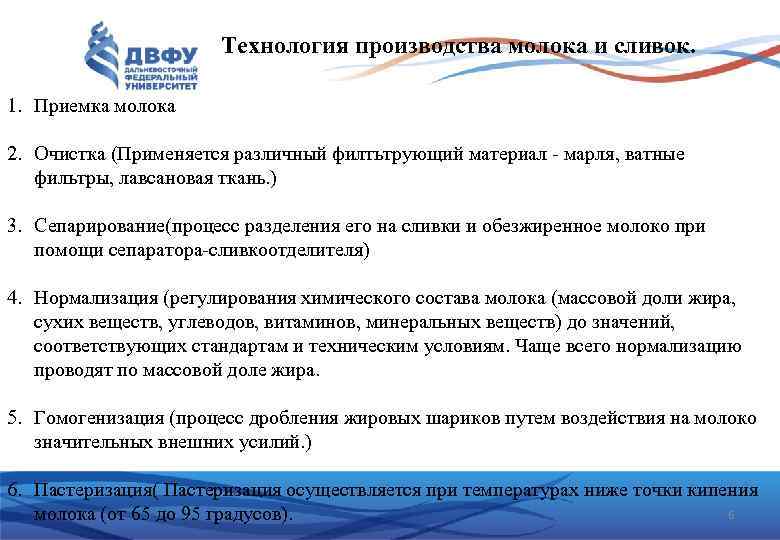 ДВФУ
ДАЛЬНЕВОСТОЧНЫЙ ФЕДЕРАЛЬНЫЙ УНИВЕРСИТЕТ

Технология производства молока и сливок.

1. Приемка молока

2. Очистка (Применяется различный филтьтрующий материал - марля, ватные фильтры, лавсановая ткань.)

3. Сепарирование(процесс разделения его на сливки и обезжиренное молоко при помощи сепаратора-сливкоотделителя)

4. Нормализация (регулирования химического состава молока (массовой доли жира, сухих веществ, углеводов, витаминов, минеральных веществ) до значений, соответствующих стандартам и техническим условиям. Чаще всего нормализацию проводят по массовой доле жира.

5. Гомогенизация (процесс дробления жировых шариков путем воздействия на молоко значительных внешних усилий.)

6. Пастеризация( Пастеризация осуществляется при температурах ниже точки кипения молока (от 65 до 95 градусов).

6